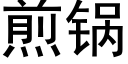 煎锅